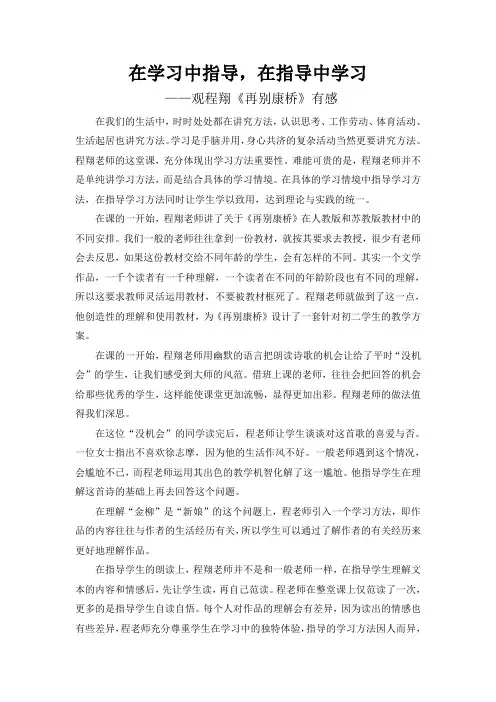 在学习中指导，在指导中学习
——观程翔《再别康桥》有感

在我们的生活中，时时处处都在讲究方法，认识思考、工作劳动、体育活动、生活起居也讲究方法。学习是手脑并用，身心共济的复杂活动当然更要讲究方法。程翔老师的这堂课，充分体现出学习方法重要性。难能可贵的是，程翔老师并不是单纯讲学习方法，而是结合具体的学习情境。在具体的学习情境中指导学习方法，在指导学习方法同时让学生学以致用，达到理论与实践的统一。

在课的一开始，程翔老师讲了关于《再别康桥》在人教版和苏教版教材中的不同安排。我们一般的老师往往拿到一份教材，就按其要求去教授，很少有老师会去反思，如果这份教材交给不同年龄的学生，会有怎样的不同。其实一个文学作品，一千个读者有一千种理解，一个读者在不同的年龄阶段也有不同的理解，所以这要求教师灵活运用教材，不要被教材框死了。程翔老师就做到了这一点，他创造性的理解和使用教材，为《再别康桥》设计了一套针对初二学生的教学方案。

在课的一开始，程翔老师用幽默的语言把朗读诗歌的机会让给了平时“没机会”的学生，让我们感受到大师的风范。借班上课的老师，往往会把回答的机会给那些优秀的学生，这样能使课堂更加流畅，显得更加出彩。程翔老师的做法值得我们深思。

在这位“没机会”的同学读完后，程老师让学生谈谈对这首歌的喜爱与否。一位女士指出不喜欢徐志摩，因为他的生活作风不好。一般老师遇到这个情况，会尴尬不已，而程老师运用其出色的教学机智化解了这一尴尬。他指导学生在理解这首诗的基础上再去回答这个问题。

在理解“金柳”是“新娘”的这个问题上，程老师引入一个学习方法，即作品的内容往往与作者的生活经历有关，所以学生可以通过了解作者的有关经历来更好地理解作品。

在指导学生的朗读上，程翔老师并不是和一般老师一样，在指导学生理解文本的内容和情感后，先让学生读，再自己范读。程老师在整堂课上仅范读了一次，更多的是指导学生自读自悟。每个人对作品的理解会有差异，因为读出的情感也有些差异，程老师充分尊重学生在学习中的独特体验，指导的学习方法因人而异，